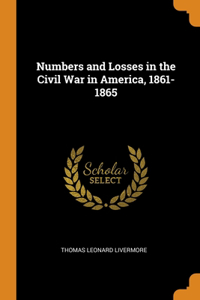 Numbers and Losses in the Civil War in America, 1861-1865

Scholar
SELECT

THOMAS LEONARD LIVERMORE